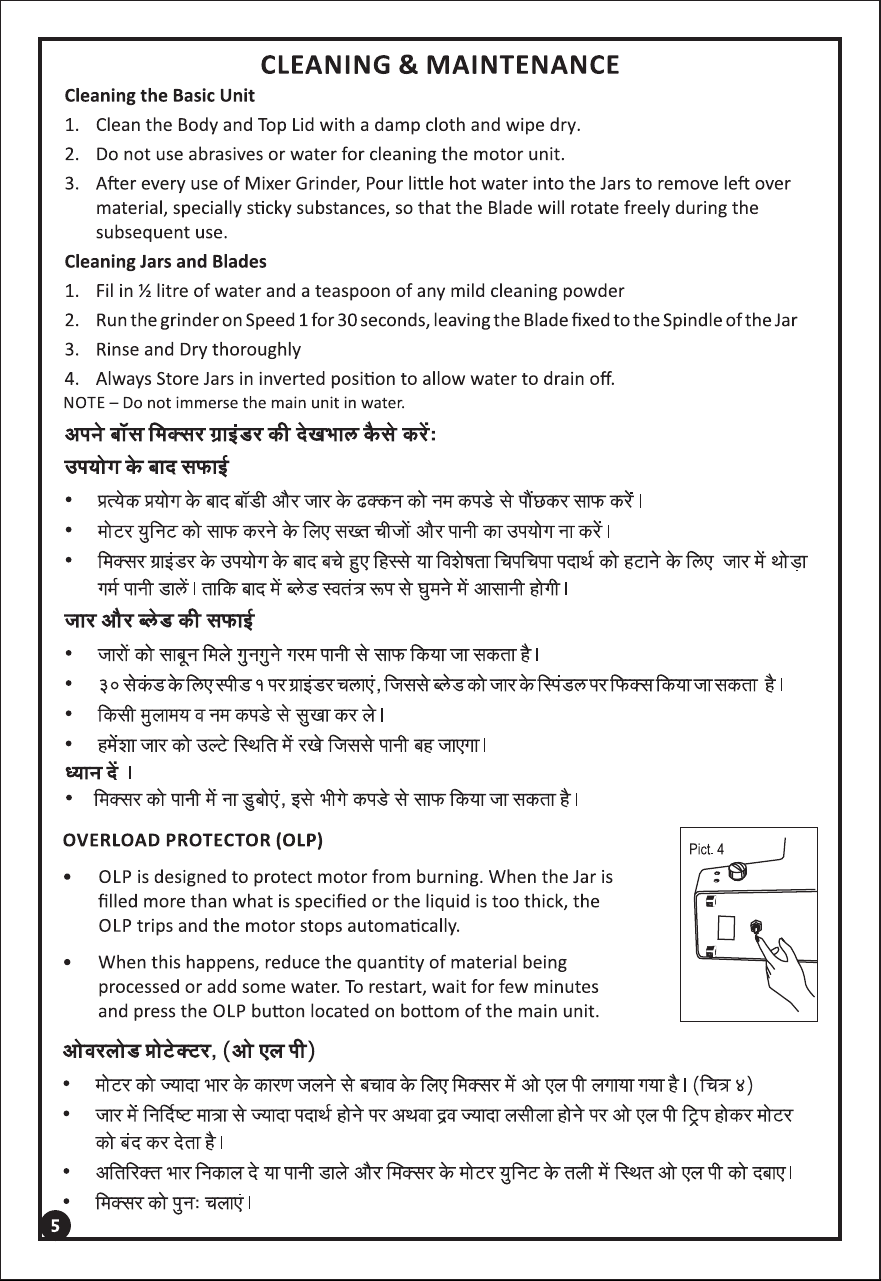 CLEANING & MAINTENANCE

Cleaning the Basic Unit

1. Clean the Body and Top Lid with a damp cloth and wipe dry.

2. Do not use abrasives or water for cleaning the motor unit.

3. After every use of Mixer Grinder, Pour little hot water into the Jars to remove left over material, specially sticky substances, so that the Blade will rotate freely during the subsequent use.

Cleaning Jars and Blades

1. Fil in ½ litre of water and a teaspoon of any mild cleaning powder

2. Run the grinder on Speed 1 for 30 seconds, leaving the Blade fixed to the Spindle of the Jar

3. Rinse and Dry thoroughly

4. Always Store Jars in inverted position to allow water to drain off.

NOTE – Do not immerse the main unit in water.

अपने बॉस मिक्सर ग्राइंडर की देखभाल कैसे करें:

उपयोग के बाद सफाई

• प्रत्येक प्रयोग के बाद बॉडी और जार के ढक्कन को नम कपडे से पौंछकर साफ करें।

• मोटर युनिट को साफ करने के लिए सख्त चीजों और पानी का उपयोग ना करें।

• मिक्सर ग्राइंडर के उपयोग के बाद बचे हुए हिस्से या विशेषता चिपचिपा पदार्थ को हटाने के लिए जार में थोड़ा गर्म पानी डालें। ताकि बाद में ब्लेड स्वतंत्र रूप से घुमने में आसानी होगी।

जार और ब्लेड की सफाई

• जारों को साबून मिले गुनगुने गरम पानी से साफ किया जा सकता है।

• ३० सेकंड के लिए स्पीड १ पर ग्राइंडर चलाएं, जिससे ब्लेड को जार के स्पिंडल पर फिक्स किया जा सकता है।

• किसी मुलामय व नम कपडे से सुखा कर ले।

• हमेंशा जार को उल्टे स्थिति में रखे जिससे पानी बह जाएगा।

ध्यान दें ।

• मिक्सर को पानी में ना डुबोएं, इसे भीगे कपडे से साफ किया जा सकता है।

OVERLOAD PROTECTOR (OLP)

• OLP is designed to protect motor from burning. When the Jar is filled more than what is specified or the liquid is too thick, the OLP trips and the motor stops automatically.

• When this happens, reduce the quantity of material being processed or add some water. To restart, wait for few minutes and press the OLP button located on bottom of the main unit.

Pict. 4

ओवरलोड प्रोटेक्टर, (ओ एल पी)

• मोटर को ज्यादा भार के कारण जलने से बचाव के लिए मिक्सर में ओ एल पी लगाया गया है। (चित्र ४)

• जार में निर्दिष्ट मात्रा से ज्यादा पदार्थ होने पर अथवा द्रव ज्यादा लसीला होने पर ओ एल पी ट्रिप होकर मोटर को बंद कर देता है।

• अतिरिक्त भार निकाल दे या पानी डाले और मिक्सर के मोटर युनिट के तली में स्थित ओ एल पी को दबाए।

• मिक्सर को पुनः चलाएं।

5